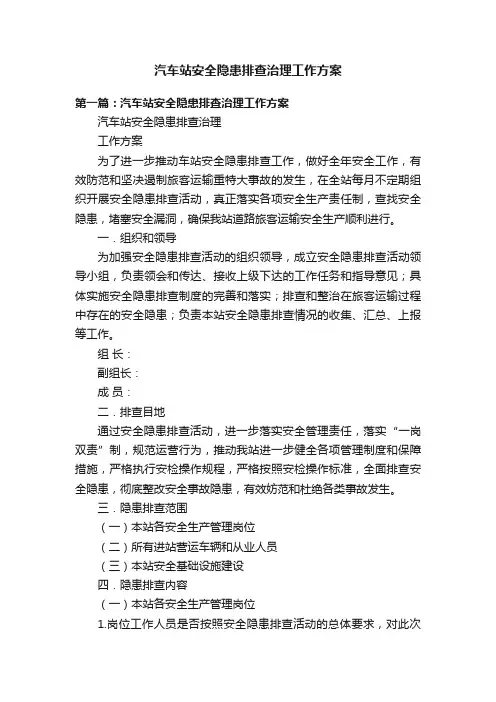 汽车站安全隐患排查治理工作方案

第一篇：汽车站安全隐患排查治理工作方案

汽车站安全隐患排查治理

工作方案

为了进一步推动车站安全隐患排查工作，做好全年安全工作，有效防范和坚决遏制旅客运输重特大事故的发生，在全站每月不定期组织开展安全隐患排查活动，真正落实各项安全生产责任制，查找安全隐患，堵塞安全漏洞，确保我站道路旅客运输安全生产顺利进行。

一．组织和领导

为加强安全隐患排查活动的组织领导，成立安全隐患排查活动领导小组，负责领会和传达、接收上级下达的工作任务和指导意见；具体实施安全隐患排查制度的完善和落实；排查和整治在旅客运输过程中存在的安全隐患；负责本站安全隐患排查情况的收集、汇总、上报等工作。

组 长：

副组长：

成 员：

二．排查目地

通过安全隐患排查活动，进一步落实安全管理责任，落实“一岗双责”制，规范运营行为，推动我站进一步健全各项管理制度和保障措施，严格执行安检操作规程，严格按照安检操作标准，全面排查安全隐患，彻底整改安全事故隐患，有效妨范和杜绝各类事故发生。

三．隐患排查范围

（一）本站各安全生产管理岗位

（二）所有进站营运车辆和从业人员

（三）本站安全基础设施建设

四．隐患排查内容

（一）本站各安全生产管理岗位

1.岗位工作人员是否按照安全隐患排查活动的总体要求，对此次